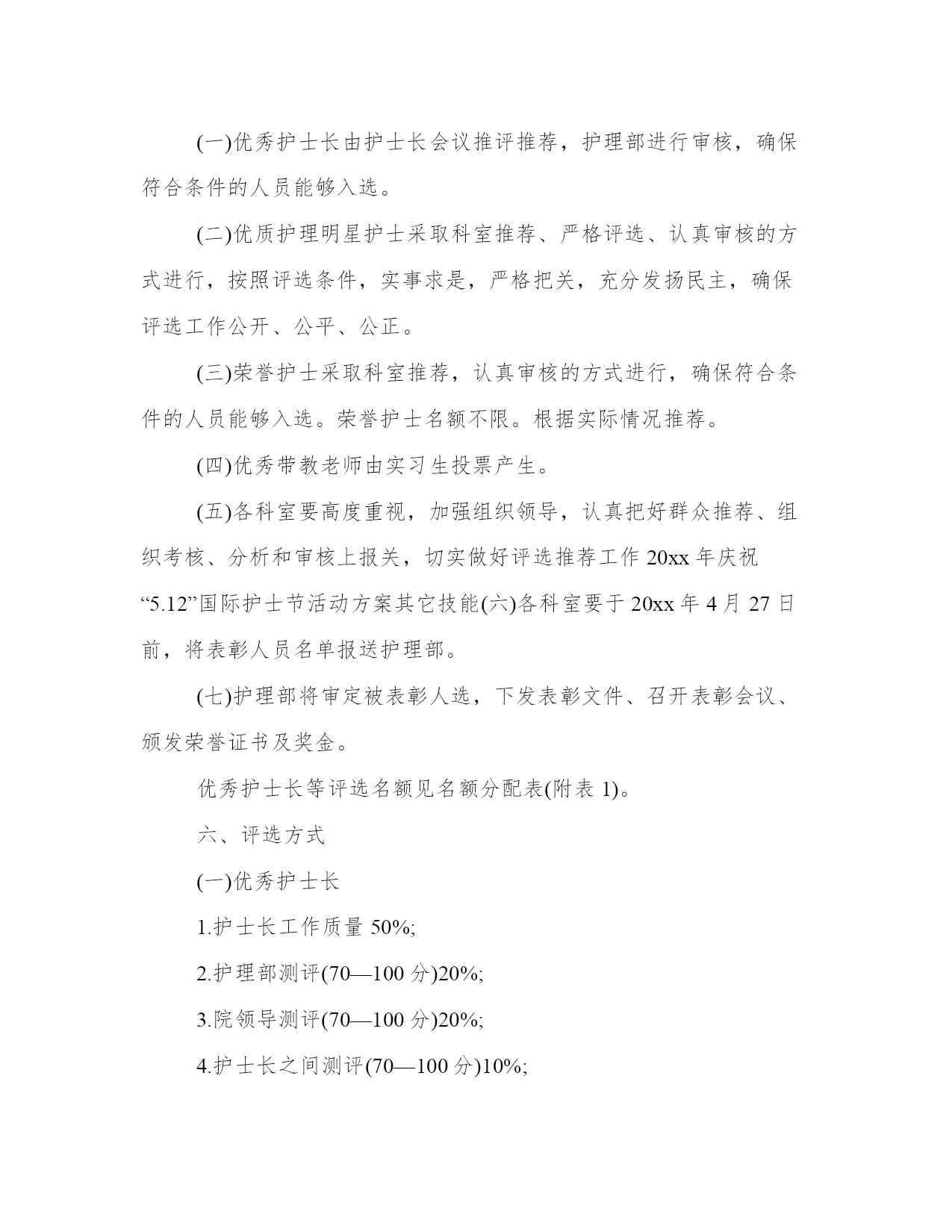 (一)优秀护士长由护士长会议推评推荐，护理部进行审核，确保符合条件的人员能够入选。

(二)优质护理明星护士采取科室推荐、严格评选、认真审核的方式进行，按照评选条件，实事求是，严格把关，充分发扬民主，确保评选工作公开、公平、公正。

(三)荣誉护士采取科室推荐，认真审核的方式进行，确保符合条件的人员能够入选。荣誉护士名额不限。根据实际情况推荐。

(四)优秀带教老师由实习生投票产生。

(五)各科室要高度重视，加强组织领导，认真把好群众推荐、组织考核、分析和审核上报关，切实做好评选推荐工作 20xx 年庆祝“5.12”国际护士节活动方案其它技能(六)各科室要于 20xx 年 4 月 27 日前，将表彰人员名单报送护理部。

(七)护理部将审定被表彰人选，下发表彰文件、召开表彰会议、颁发荣誉证书及奖金。

优秀护士长等评选名额见名额分配表(附表 1)。

六、评选方式

(一)优秀护士长

1.护士长工作质量 50%;

2.护理部测评(70—100 分)20%;

3.院领导测评(70—100 分)20%;

4.护士长之间测评(70—100 分)10%;